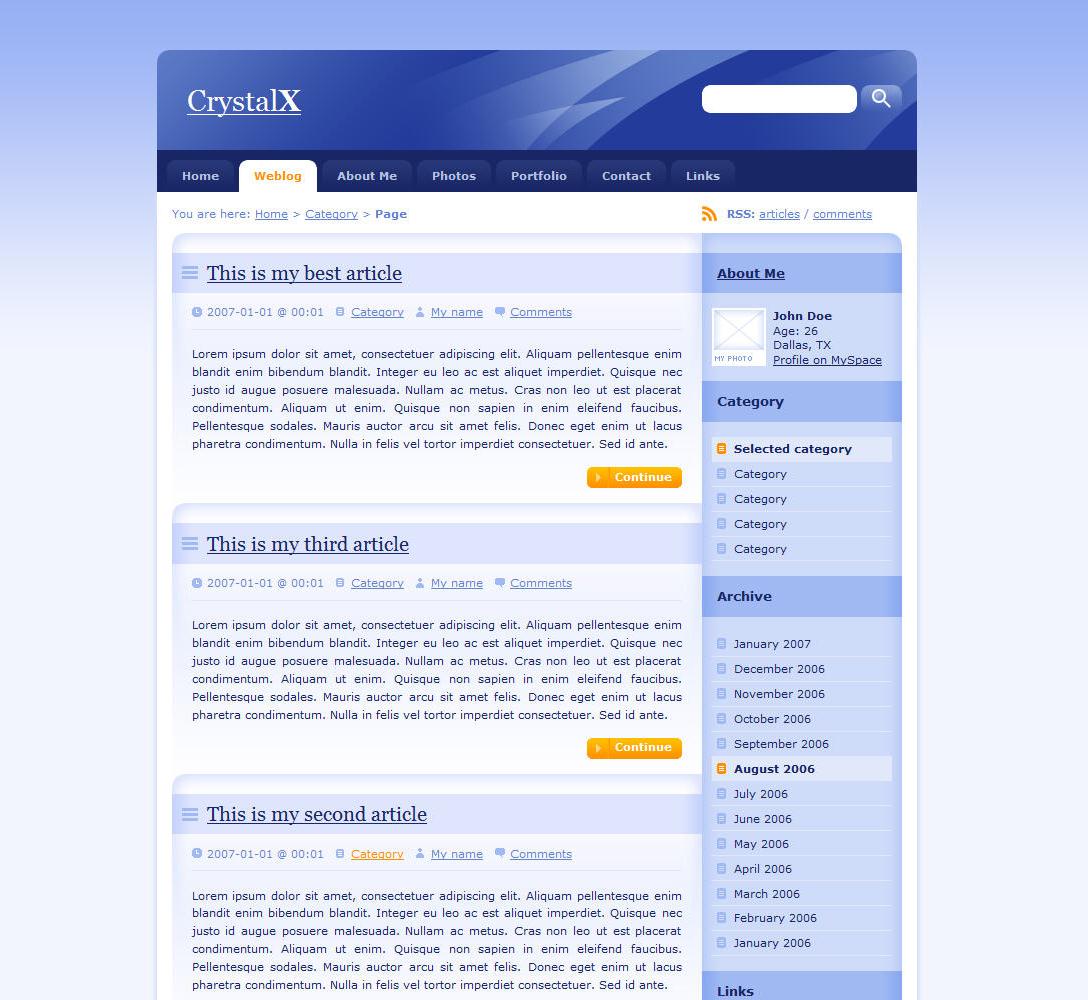 CrystalX

Home
Weblog
About Me
Photos
Portfolio
Contact
Links

You are here: Home > Category > Page

RSS: articles / comments

This is my best article

2007-01-01 @ 00:01 Category My name Comments

Lorem ipsum dolor sit amet, consectetuer adipiscing elit. Aliquam pellentesque enim blandit enim bibendum blandit. Integer eu leo ac est aliquet imperdiet. Quisque nec justo id augue posuere malesuada. Nullam ac metus. Cras non leo ut est placerat condimentum. Aliquam ut enim. Quisque non sapien in enim eleifend faucibus. Pellentesque sodales. Mauris auctor arcu sit amet felis. Donec eget enim ut lacus pharetra condimentum. Nulla in felis vel tortor imperdiet consectetuer. Sed id ante.

Continue

This is my third article

2007-01-01 @ 00:01 Category My name Comments

Lorem ipsum dolor sit amet, consectetuer adipiscing elit. Aliquam pellentesque enim blandit enim bibendum blandit. Integer eu leo ac est aliquet imperdiet. Quisque nec justo id augue posuere malesuada. Nullam ac metus. Cras non leo ut est placerat condimentum. Aliquam ut enim. Quisque non sapien in enim eleifend faucibus. Pellentesque sodales. Mauris auctor arcu sit amet felis. Donec eget enim ut lacus pharetra condimentum. Nulla in felis vel tortor imperdiet consectetuer. Sed id ante.

Continue

This is my second article

2007-01-01 @ 00:01 Category My name Comments

Lorem ipsum dolor sit amet, consectetuer adipiscing elit. Aliquam pellentesque enim blandit enim bibendum blandit. Integer eu leo ac est aliquet imperdiet. Quisque nec justo id augue posuere malesuada. Nullam ac metus. Cras non leo ut est placerat condimentum. Aliquam ut enim. Quisque non sapien in enim eleifend faucibus. Pellentesque sodales. Mauris auctor arcu sit amet felis. Donec eget enim ut lacus pharetra condimentum. Nulla in felis vel tortor imperdiet consectetuer. Sed id ante.

About Me

MY PHOTO
John Doe
Age: 26
Dallas, TX
Profile on MySpace

Category

Selected category
Category
Category
Category
Category

Archive

January 2007
December 2006
November 2006
October 2006
September 2006
August 2006
July 2006
June 2006
May 2006
April 2006
March 2006
February 2006
January 2006

Links